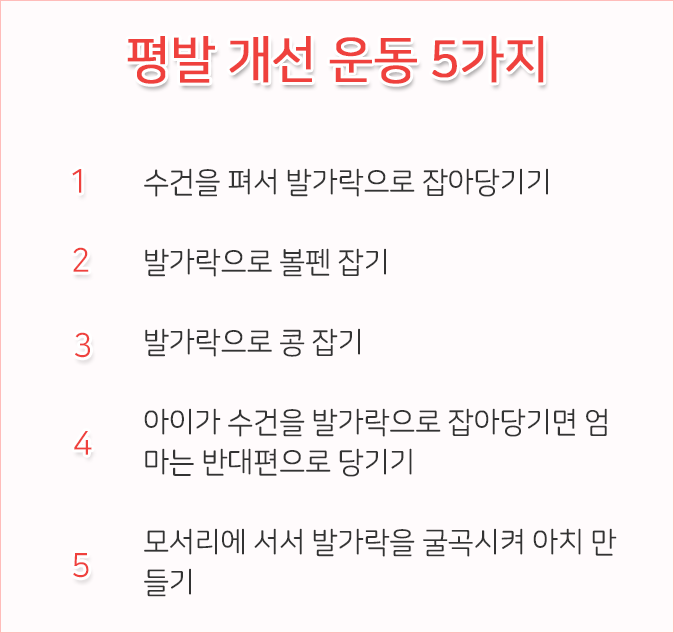 평발 개선 운동 5가지

1 수건을 펴서 발가락으로 잡아당기기

2 발가락으로 볼펜 잡기

3 발가락으로 콩 잡기

4 아이가 수건을 발가락으로 잡아당기면 엄마는 반대편으로 당기기

5 모서리에 서서 발가락을 굴곡시켜 아치 만들기